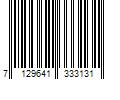 7 129641 333131